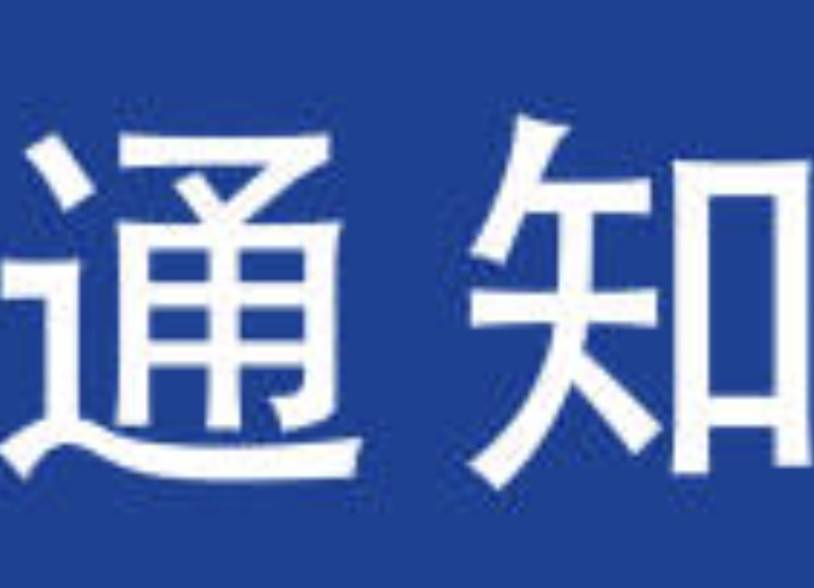 通知